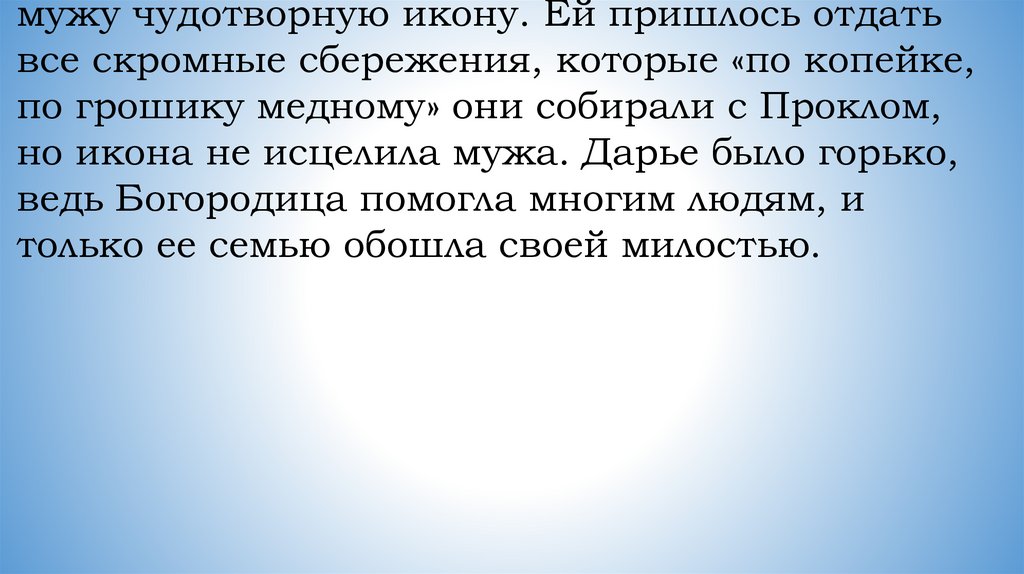 мужу чудотворную икону. Ей пришлось отдать все скромные сбережения, которые «по копейке, по грошику медному» они собирали с Проклом, но икона не исцелила мужа. Дарье было горько, ведь Богородица помогла многим людям, и только ее семью обошла своей милостью.